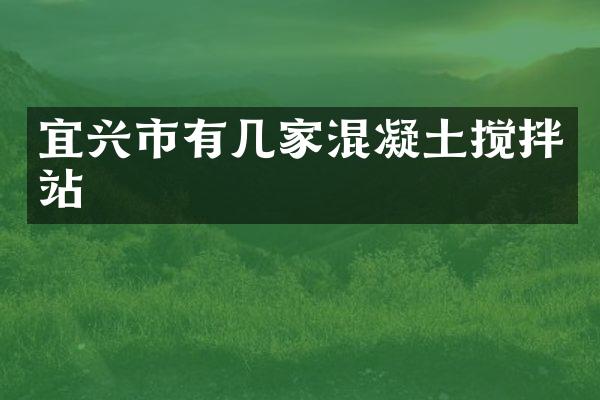 宜兴市有几家混凝土搅拌站